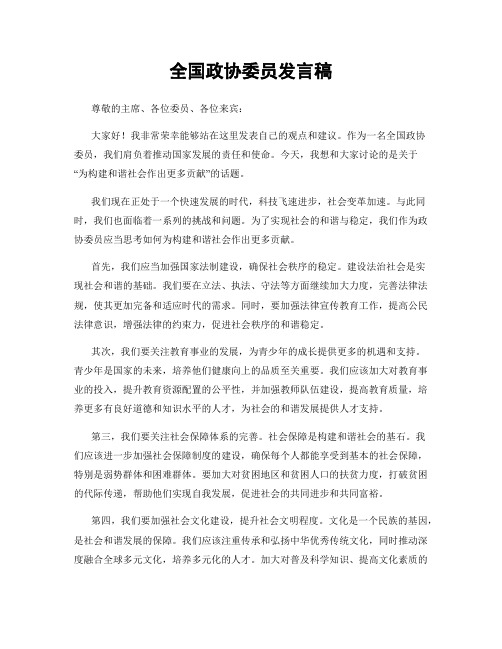 全国政协委员发言稿

尊敬的主席、各位委员、各位来宾：

大家好！我非常荣幸能够站在这里发表自己的观点和建议。作为一名全国政协委员，我们肩负着推动国家发展的责任和使命。今天，我想和大家讨论的是关于“为构建和谐社会作出更多贡献”的话题。

我们现在正处于一个快速发展的时代，科技飞速进步，社会变革加速。与此同时，我们也面临着一系列的挑战和问题。为了实现社会的和谐与稳定，我们作为政协委员应当思考如何为构建和谐社会作出更多贡献。

首先，我们应当加强国家法制建设，确保社会秩序的稳定。建设法治社会是实现社会和谐的基础。我们要在立法、执法、守法等方面继续加大力度，完善法律法规，使其更加完备和适应时代的需求。同时，要加强法律宣传教育工作，提高公民法律意识，增强法律的约束力，促进社会秩序的和谐稳定。

其次，我们要关注教育事业的发展，为青少年的成长提供更多的机遇和支持。青少年是国家的未来，培养他们健康向上的品质至关重要。我们应该加大对教育事业的投入，提升教育资源配置的公平性，并加强教师队伍建设，提高教育质量，培养更多有良好道德和知识水平的人才，为社会的和谐发展提供人才支持。

第三，我们要关注社会保障体系的完善。社会保障是构建和谐社会的基石。我们应该进一步加强社会保障制度的建设，确保每个人都能享受到基本的社会保障，特别是弱势群体和困难群体。要加大对贫困地区和贫困人口的扶贫力度，打破贫困的代际传递，帮助他们实现自我发展，促进社会的共同进步和共同富裕。

第四，我们要加强社会文化建设，提升社会文明程度。文化是一个民族的基因，是社会和谐发展的保障。我们应该注重传承和弘扬中华优秀传统文化，同时推动深度融合全球多元文化，培养多元化的人才。加大对普及科学知识、提高文化素质的